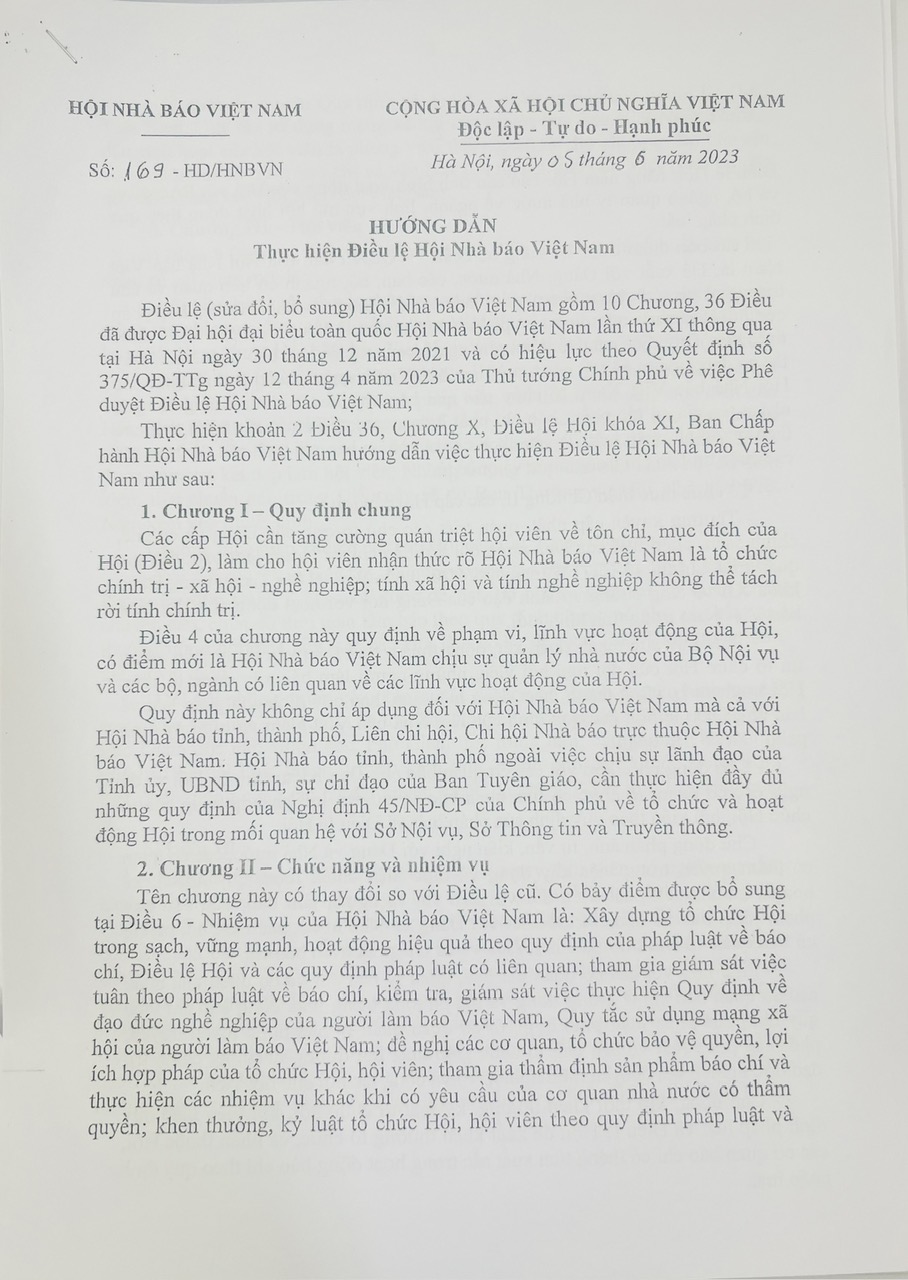 HỘI NHÀ BÁO VIỆT NAM

Số: 169 - HD/HNBVN

CỘNG HÒA XÃ HỘI CHỦ NGHĨA VIỆT NAM
Độc lập - Tự do - Hạnh phúc

Hà Nội, ngày 05 tháng 6 năm 2023

HƯỚNG DẪN
Thực hiện Điều lệ Hội Nhà báo Việt Nam

Điều lệ (sửa đổi, bổ sung) Hội Nhà báo Việt Nam gồm 10 Chương, 36 Điều đã được Đại hội đại biểu toàn quốc Hội Nhà báo Việt Nam lần thứ XI thông qua tại Hà Nội ngày 30 tháng 12 năm 2021 và có hiệu lực theo Quyết định số 375/QĐ-TTg ngày 12 tháng 4 năm 2023 của Thủ tướng Chính phủ về việc Phê duyệt Điều lệ Hội Nhà báo Việt Nam;

Thực hiện khoản 2 Điều 36, Chương X, Điều lệ Hội khóa XI, Ban Chấp hành Hội Nhà báo Việt Nam hướng dẫn việc thực hiện Điều lệ Hội Nhà báo Việt Nam như sau:

1. Chương I – Quy định chung

Các cấp Hội cần tăng cường quán triệt hội viên về tôn chỉ, mục đích của Hội (Điều 2), làm cho hội viên nhận thức rõ Hội Nhà báo Việt Nam là tổ chức chính trị - xã hội - nghề nghiệp; tính xã hội và tính nghề nghiệp không thể tách rời tính chính trị.

Điều 4 của chương này quy định về phạm vi, lĩnh vực hoạt động của Hội, có điểm mới là Hội Nhà báo Việt Nam chịu sự quản lý nhà nước của Bộ Nội vụ và các bộ, ngành có liên quan về các lĩnh vực hoạt động của Hội.

Quy định này không chỉ áp dụng đối với Hội Nhà báo Việt Nam mà cả với Hội Nhà báo tỉnh, thành phố, Liên chi hội, Chi hội Nhà báo trực thuộc Hội Nhà báo Việt Nam. Hội Nhà báo tỉnh, thành phố ngoài việc chịu sự lãnh đạo của Tỉnh ủy, UBND tỉnh, sự chỉ đạo của Ban Tuyên giáo, cần thực hiện đầy đủ những quy định của Nghị định 45/NĐ-CP của Chính phủ về tổ chức và hoạt động Hội trong mối quan hệ với Sở Nội vụ, Sở Thông tin và Truyền thông.

2. Chương II – Chức năng và nhiệm vụ

Tên chương này có thay đổi so với Điều lệ cũ. Có bảy điểm được bổ sung tại Điều 6 - Nhiệm vụ của Hội Nhà báo Việt Nam là: Xây dựng tổ chức Hội trong sạch, vững mạnh, hoạt động hiệu quả theo quy định của pháp luật về báo chí, Điều lệ Hội và các quy định pháp luật có liên quan; tham gia giám sát việc tuân theo pháp luật về báo chí, kiểm tra, giám sát việc thực hiện Quy định về đạo đức nghề nghiệp của người làm báo Việt Nam, Quy tắc sử dụng mạng xã hội của người làm báo Việt Nam; đề nghị các cơ quan, tổ chức bảo vệ quyền, lợi ích hợp pháp của tổ chức Hội, hội viên; tham gia thẩm định sản phẩm báo chí và thực hiện các nhiệm vụ khác khi có yêu cầu của cơ quan nhà nước có thẩm quyền; khen thưởng, kỷ luật tổ chức Hội, hội viên theo quy định pháp luật và